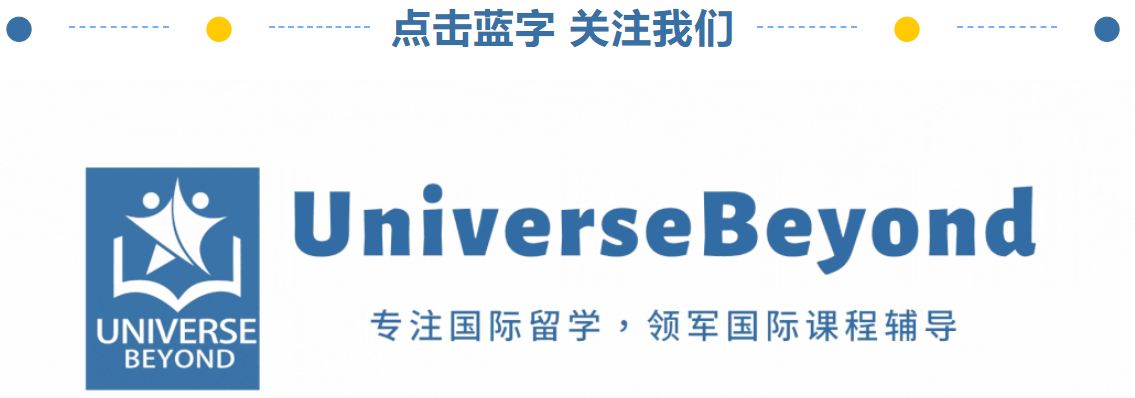 点击蓝字 关注我们

UNIVERSE BEYOND

UniverseBeyond

专注国际留学，领军国际课程辅导